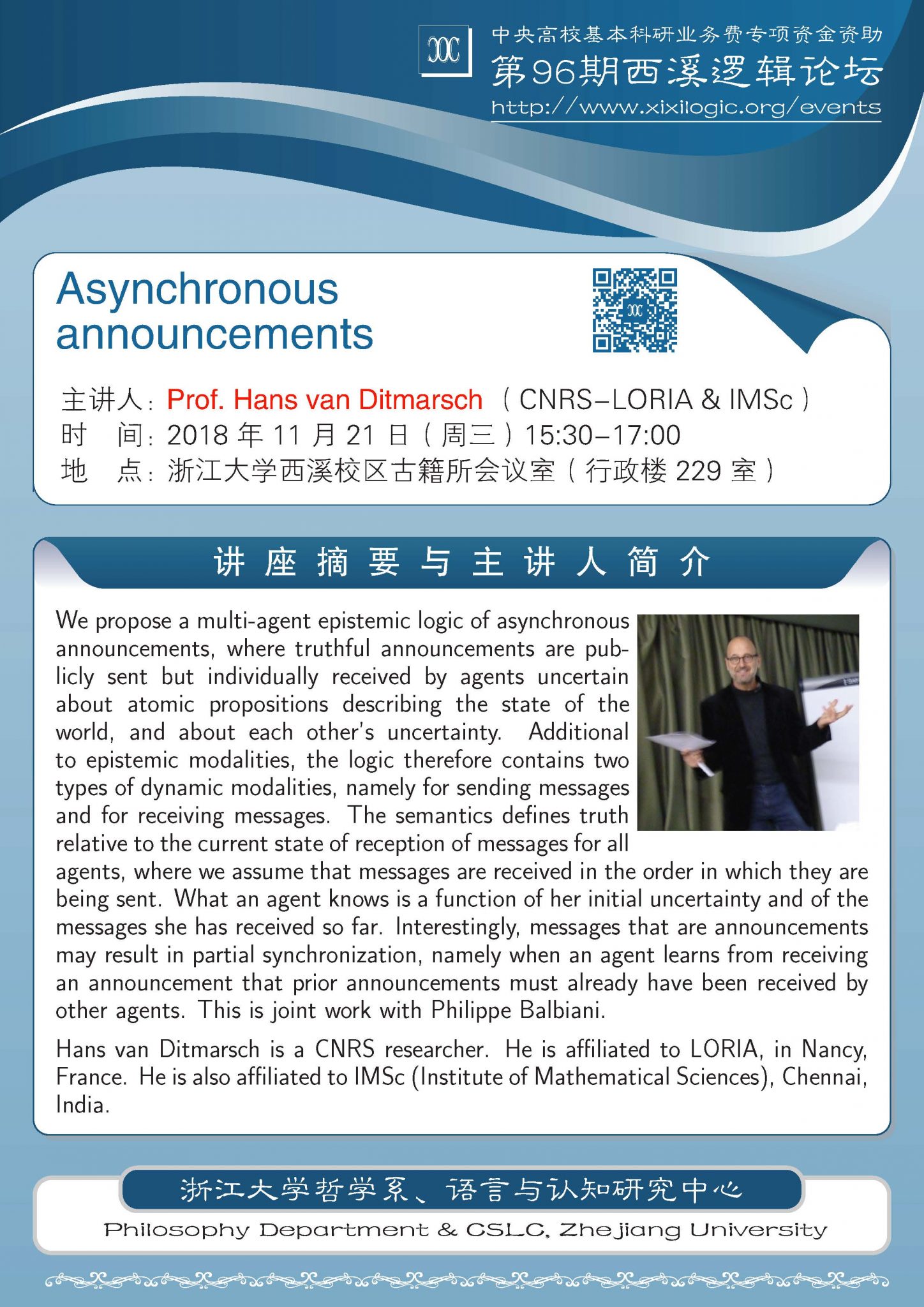 中央高校基本科研业务费专项资金资助
第96期西溪逻辑论坛
http://www.xixilogic.org/events

Asynchronous announcements

主讲人：Prof. Hans van Ditmarsch （CNRS–LORIA & IMSc）
时　间：2018 年 11 月 21 日（周三）15:30–17:00
地　点：浙江大学西溪校区古籍所会议室（行政楼 229 室）

讲座摘要与主讲人简介

We propose a multi-agent epistemic logic of asynchronous announcements, where truthful announcements are publicly sent but individually received by agents uncertain about atomic propositions describing the state of the world, and about each other's uncertainty. Additional to epistemic modalities, the logic therefore contains two types of dynamic modalities, namely for sending messages and for receiving messages. The semantics defines truth relative to the current state of reception of messages for all agents, where we assume that messages are received in the order in which they are being sent. What an agent knows is a function of her initial uncertainty and of the messages she has received so far. Interestingly, messages that are announcements may result in partial synchronization, namely when an agent learns from receiving an announcement that prior announcements must already have been received by other agents. This is joint work with Philippe Balbiani.

Hans van Ditmarsch is a CNRS researcher. He is affiliated to LORIA, in Nancy, France. He is also affiliated to IMSc (Institute of Mathematical Sciences), Chennai, India.

浙江大学哲学系、语言与认知研究中心
Philosophy Department & CSLC, Zhejiang University